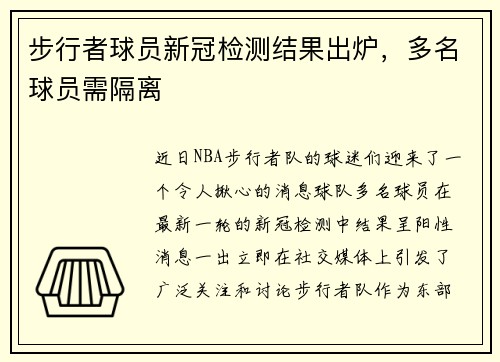 步行者球员新冠检测结果出炉，多名球员需隔离

近日NBA步行者队的球迷们迎来了一个令人揪心的消息球队多名球员在最新一轮的新冠检测中结果呈阳性消息一出立即在社交媒体上引发了广泛关注和讨论步行者队作为东部